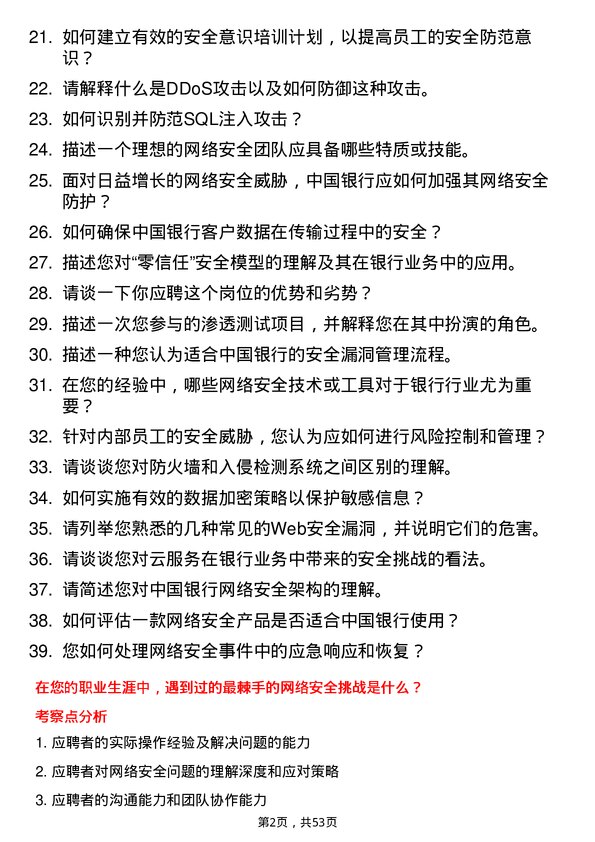 21. 如何建立有效的安全意识培训计划，以提高员工的安全防范意识？

22. 请解释什么是DDoS攻击以及如何防御这种攻击。

23. 如何识别并防范SQL注入攻击？

24. 描述一个理想的网络安全团队应具备哪些特质或技能。

25. 面对日益增长的网络安全威胁，中国银行应如何加强其网络安全防护？

26. 如何确保中国银行客户数据在传输过程中的安全？

27. 描述您对“零信任”安全模型的理解及其在银行业务中的应用。

28. 请谈一下你应聘这个岗位的优势和劣势？

29. 描述一次您参与的渗透测试项目，并解释您在其中扮演的角色。

30. 描述一种您认为适合中国银行的安全漏洞管理流程。

31. 在您的经验中，哪些网络安全技术或工具对于银行行业尤为重要？

32. 针对内部员工的安全威胁，您认为应如何进行风险控制和管理？

33. 请谈谈您对防火墙和入侵检测系统之间区别的理解。

34. 如何实施有效的数据加密策略以保护敏感信息？

35. 请列举您熟悉的几种常见的Web安全漏洞，并说明它们的危害。

36. 请谈谈您对云服务在银行业务中带来的安全挑战的看法。

37. 请简述您对中国银行网络安全架构的理解。

38. 如何评估一款网络安全产品是否适合中国银行使用？

39. 您如何处理网络安全事件中的应急响应和恢复？

在您的职业生涯中，遇到过的最棘手的网络安全挑战是什么？

考察点分析

1. 应聘者的实际操作经验及解决问题的能力

2. 应聘者对网络安全问题的理解深度和应对策略

3. 应聘者的沟通能力和团队协作能力

第2页，共53页